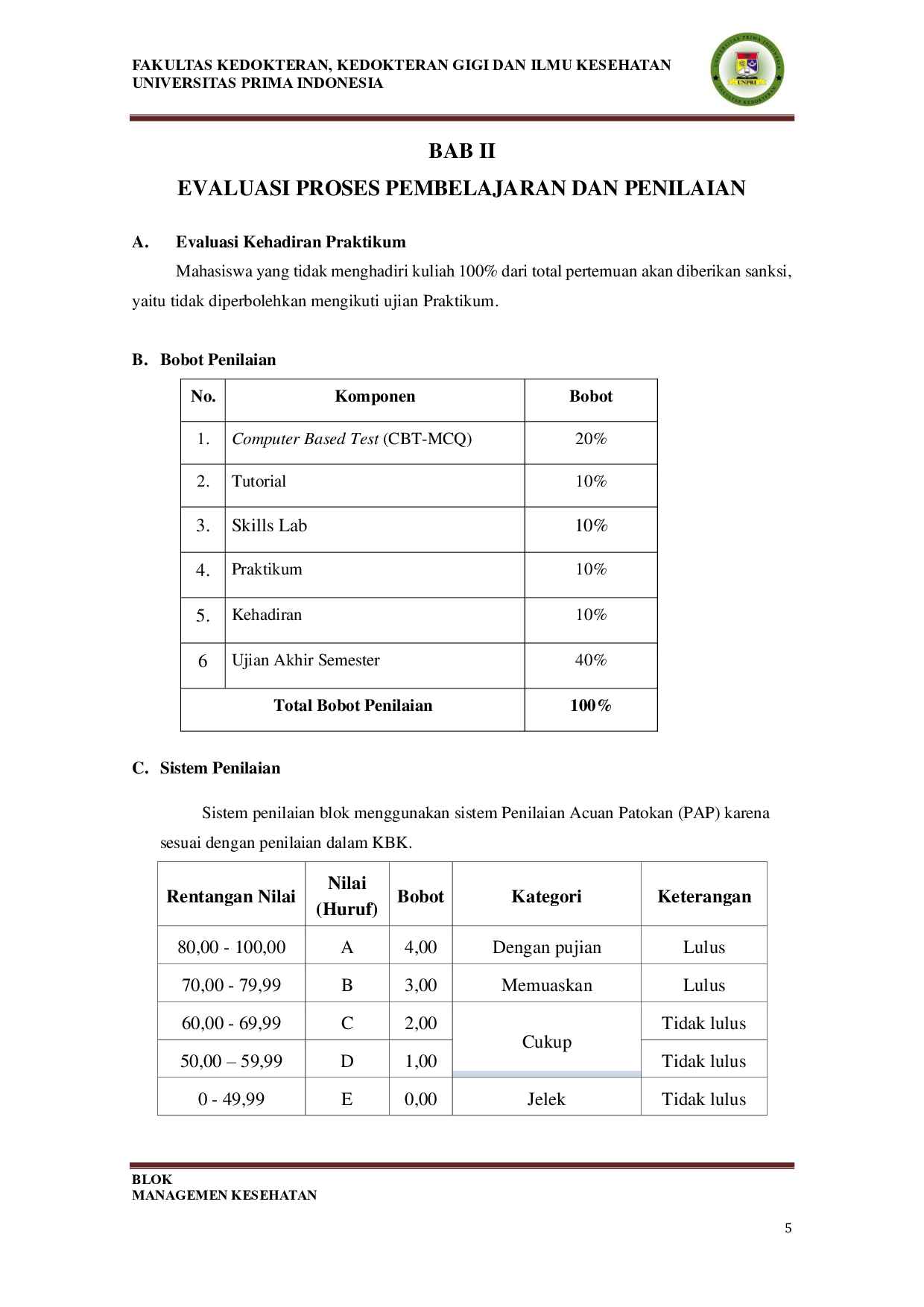 FAKULTAS KEDOKTERAN, KEDOKTERAN GIGI DAN ILMU KESEHATAN
UNIVERSITAS PRIMA INDONESIA

BAB II

EVALUASI PROSES PEMBELAJARAN DAN PENILAIAN

A. Evaluasi Kehadiran Praktikum

Mahasiswa yang tidak menghadiri kuliah 100% dari total pertemuan akan diberikan sanksi, yaitu tidak diperbolehkan mengikuti ujian Praktikum.

B. Bobot Penilaian

| No. | Komponen | Bobot |
|---|---|---|
| 1. | Computer Based Test (CBT-MCQ) | 20% |
| 2. | Tutorial | 10% |
| 3. | Skills Lab | 10% |
| 4. | Praktikum | 10% |
| 5. | Kehadiran | 10% |
| 6 | Ujian Akhir Semester | 40% |
| Total Bobot Penilaian | | 100% |

C. Sistem Penilaian

Sistem penilaian blok menggunakan sistem Penilaian Acuan Patokan (PAP) karena sesuai dengan penilaian dalam KBK.

| Rentangan Nilai | Nilai (Huruf) | Bobot | Kategori | Keterangan |
|---|---|---|---|---|
| 80,00 - 100,00 | A | 4,00 | Dengan pujian | Lulus |
| 70,00 - 79,99 | B | 3,00 | Memuaskan | Lulus |
| 60,00 - 69,99 | C | 2,00 | Cukup | Tidak lulus |
| 50,00 – 59,99 | D | 1,00 | | Tidak lulus |
| 0 - 49,99 | E | 0,00 | Jelek | Tidak lulus |

BLOK
MANAGEMEN KESEHATAN

5